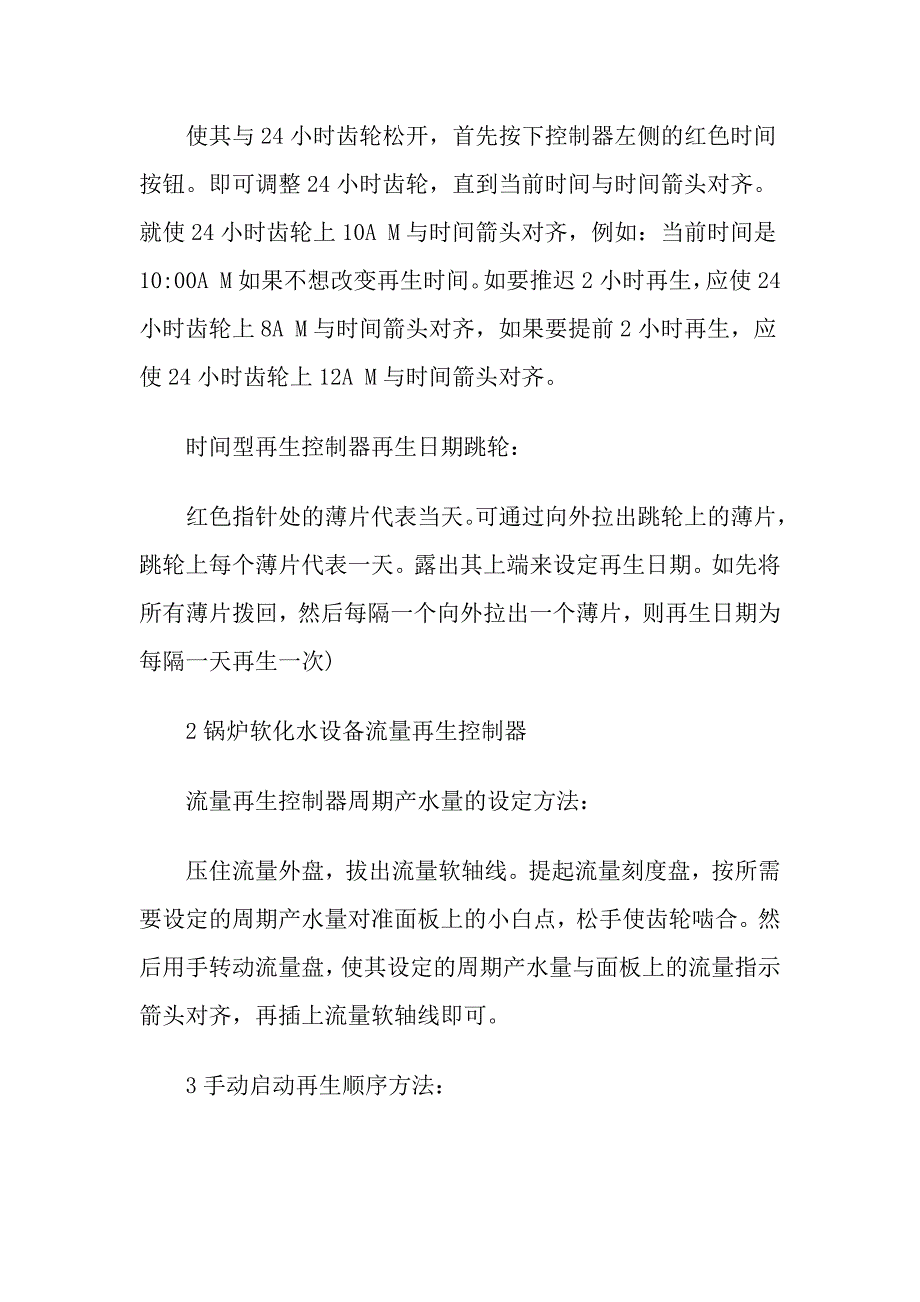 使其与 24 小时齿轮松开，首先按下控制器左侧的红色时间按钮。即可调整 24 小时齿轮，直到当前时间与时间箭头对齐。就使 24 小时齿轮上 10A M 与时间箭头对齐，例如：当前时间是 10:00A M 如果不想改变再生时间。如要推迟 2 小时再生，应使 24 小时齿轮上 8A M 与时间箭头对齐，如果要提前 2 小时再生，应使 24 小时齿轮上 12A M 与时间箭头对齐。

时间型再生控制器再生日期跳轮：

红色指针处的薄片代表当天。可通过向外拉出跳轮上的薄片，跳轮上每个薄片代表一天。露出其上端来设定再生日期。如先将所有薄片拨回，然后每隔一个向外拉出一个薄片，则再生日期为每隔一天再生一次)

2 锅炉软化水设备流量再生控制器

流量再生控制器周期产水量的设定方法：

压住流量外盘，拔出流量软轴线。提起流量刻度盘，按所需要设定的周期产水量对准面板上的小白点，松手使齿轮啮合。然后用手转动流量盘，使其设定的周期产水量与面板上的流量指示箭头对齐，再插上流量软轴线即可。

3 手动启动再生顺序方法：